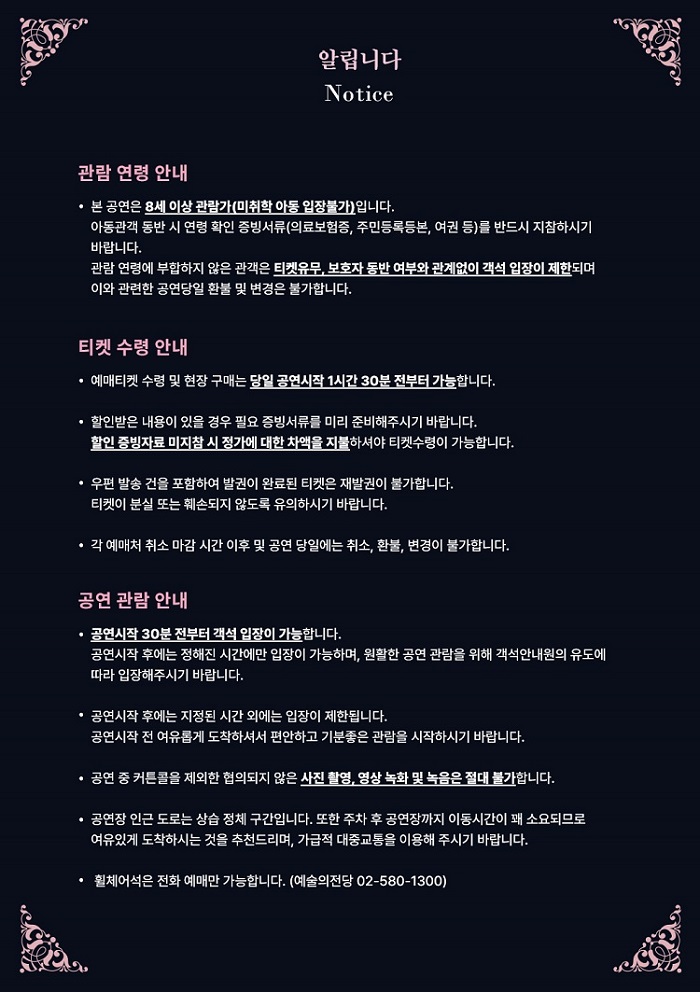 알립니다
Notice

관람 연령 안내

• 본 공연은 8세 이상 관람가(미취학 아동 입장불가)입니다.
아동관객 동반 시 연령 확인 증빙서류(의료보험증, 주민등록등본, 여권 등)를 반드시 지참하시기 바랍니다.
관람 연령에 부합하지 않은 관객은 티켓유무, 보호자 동반 여부와 관계없이 객석 입장이 제한되며 이와 관련한 공연당일 환불 및 변경은 불가합니다.

티켓 수령 안내

• 예매티켓 수령 및 현장 구매는 당일 공연시작 1시간 30분 전부터 가능합니다.

• 할인받은 내용이 있을 경우 필요 증빙서류를 미리 준비해주시기 바랍니다.
할인 증빙자료 미지참 시 정가에 대한 차액을 지불하셔야 티켓수령이 가능합니다.

• 우편 발송 건을 포함하여 발권이 완료된 티켓은 재발권이 불가합니다.
티켓이 분실 또는 훼손되지 않도록 유의하시기 바랍니다.

• 각 예매처 취소 마감 시간 이후 및 공연 당일에는 취소, 환불, 변경이 불가합니다.

공연 관람 안내

• 공연시작 30분 전부터 객석 입장이 가능합니다.
공연시작 후에는 정해진 시간에만 입장이 가능하며, 원활한 공연 관람을 위해 객석안내원의 유도에 따라 입장해주시기 바랍니다.

• 공연시작 후에는 지정된 시간 외에는 입장이 제한됩니다.
공연시작 전 여유롭게 도착하셔서 편안하고 기분좋은 관람을 시작하시기 바랍니다.

• 공연 중 커튼콜을 제외한 협의되지 않은 사진 촬영, 영상 녹화 및 녹음은 절대 불가합니다.

• 공연장 인근 도로는 상습 정체 구간입니다. 또한 주차 후 공연장까지 이동시간이 꽤 소요되므로 여유있게 도착하시는 것을 추천드리며, 가급적 대중교통을 이용해 주시기 바랍니다.

• 휠체어석은 전화 예매만 가능합니다. (예술의전당 02-580-1300)